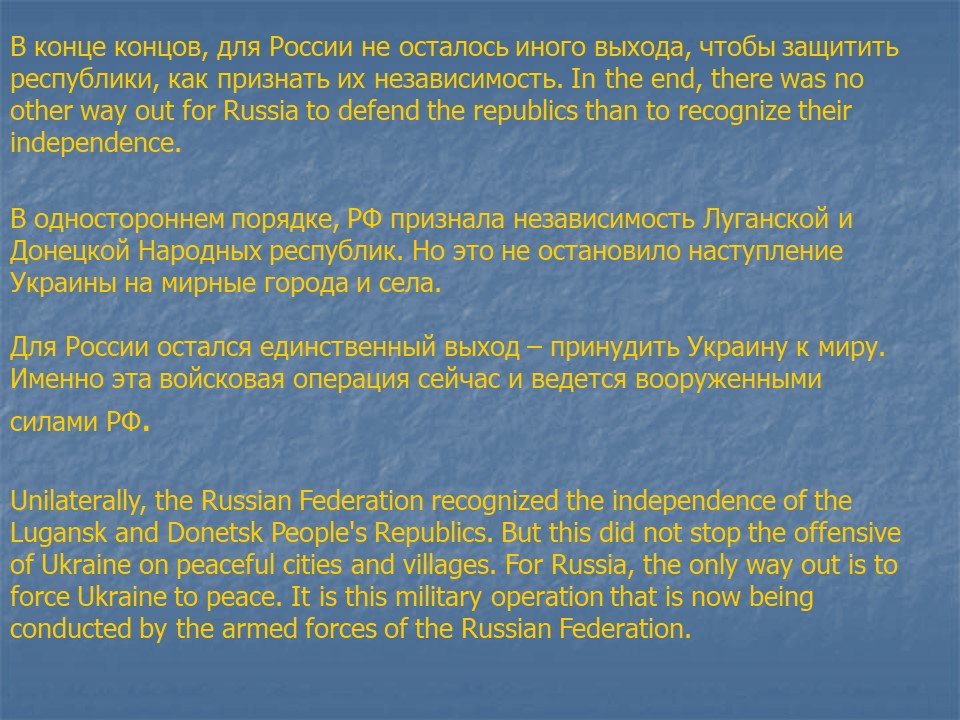 В конце концов, для России не осталось иного выхода, чтобы защитить республики, как признать их независимость. In the end, there was no other way out for Russia to defend the republics than to recognize their independence.

В одностороннем порядке, РФ признала независимость Луганской и Донецкой Народных республик. Но это не остановило наступление Украины на мирные города и села.

Для России остался единственный выход – принудить Украину к миру. Именно эта войсковая операция сейчас и ведется вооруженными силами РФ.

Unilaterally, the Russian Federation recognized the independence of the Lugansk and Donetsk People's Republics. But this did not stop the offensive of Ukraine on peaceful cities and villages. For Russia, the only way out is to force Ukraine to peace. It is this military operation that is now being conducted by the armed forces of the Russian Federation.